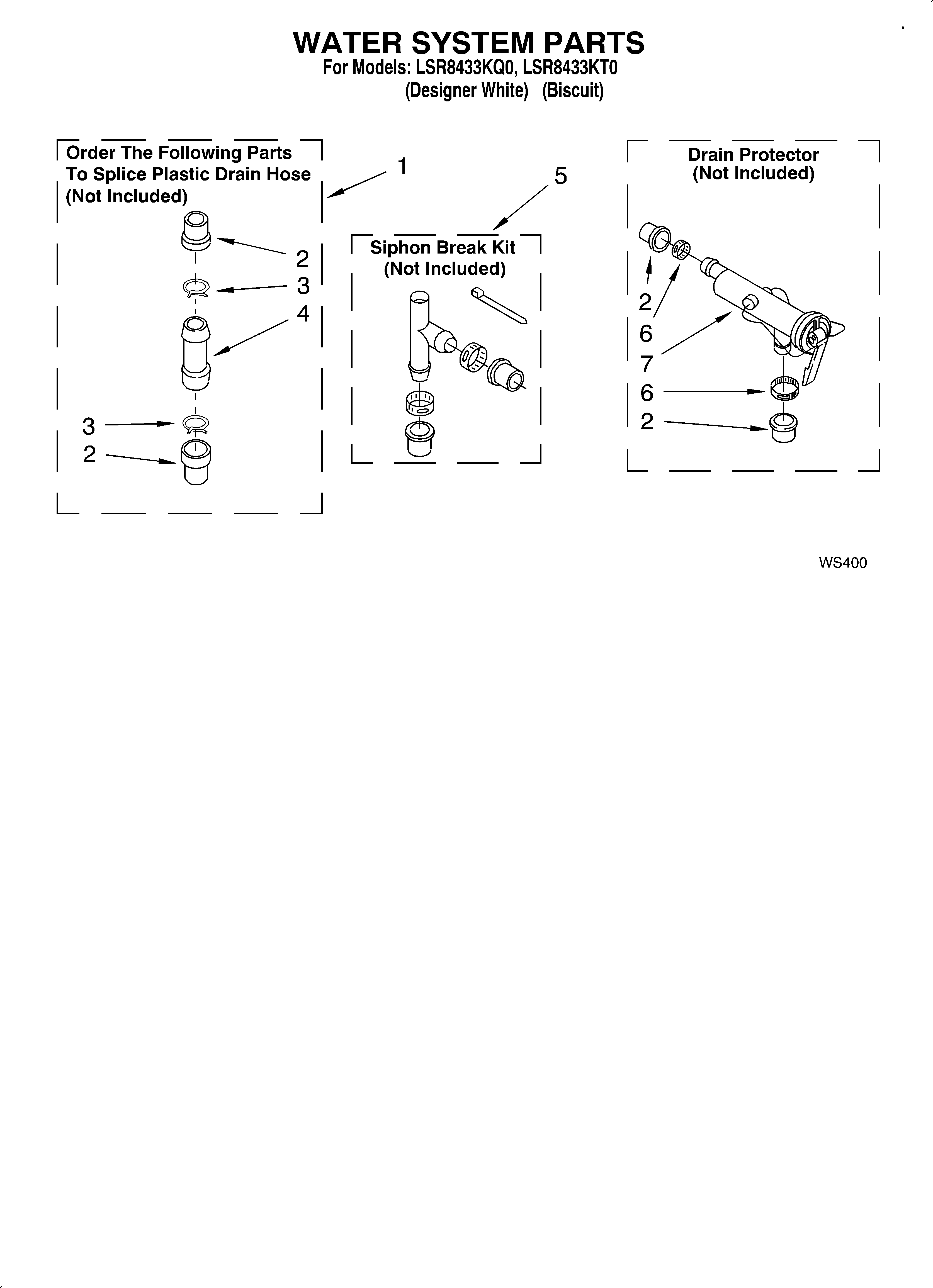 WATER SYSTEM PARTS
For Models: LSR8433KQ0, LSR8433KT0
(Designer White) (Biscuit)

Order The Following Parts To Splice Plastic Drain Hose (Not Included)

1

2

3

4

3

2

5

Siphon Break Kit (Not Included)

Drain Protector (Not Included)

2

6

7

6

2

WS400